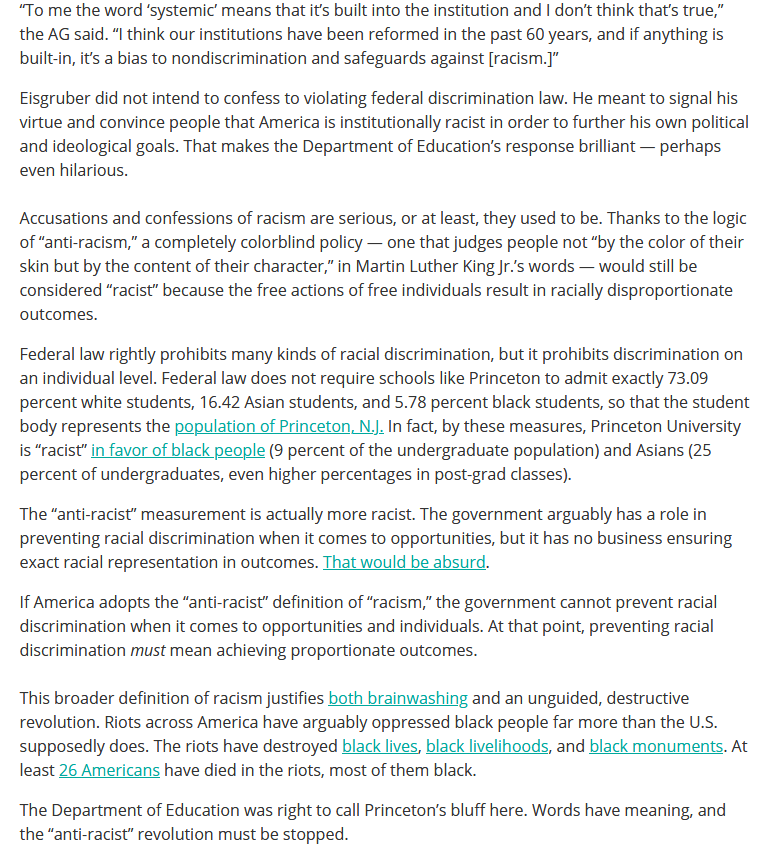 “To me the word ‘systemic’ means that it’s built into the institution and I don’t think that’s true,” the AG said. “I think our institutions have been reformed in the past 60 years, and if anything is built-in, it’s a bias to nondiscrimination and safeguards against [racism.]”

Eisgruber did not intend to confess to violating federal discrimination law. He meant to signal his virtue and convince people that America is institutionally racist in order to further his own political and ideological goals. That makes the Department of Education’s response brilliant — perhaps even hilarious.

Accusations and confessions of racism are serious, or at least, they used to be. Thanks to the logic of “anti-racism,” a completely colorblind policy — one that judges people not “by the color of their skin but by the content of their character,” in Martin Luther King Jr.’s words — would still be considered “racist” because the free actions of free individuals result in racially disproportionate outcomes.

Federal law rightly prohibits many kinds of racial discrimination, but it prohibits discrimination on an individual level. Federal law does not require schools like Princeton to admit exactly 73.09 percent white students, 16.42 Asian students, and 5.78 percent black students, so that the student body represents the population of Princeton, N.J. In fact, by these measures, Princeton University is “racist” in favor of black people (9 percent of the undergraduate population) and Asians (25 percent of undergraduates, even higher percentages in post-grad classes).

The “anti-racist” measurement is actually more racist. The government arguably has a role in preventing racial discrimination when it comes to opportunities, but it has no business ensuring exact racial representation in outcomes. That would be absurd.

If America adopts the “anti-racist” definition of “racism,” the government cannot prevent racial discrimination when it comes to opportunities and individuals. At that point, preventing racial discrimination must mean achieving proportionate outcomes.

This broader definition of racism justifies both brainwashing and an unguided, destructive revolution. Riots across America have arguably oppressed black people far more than the U.S. supposedly does. The riots have destroyed black lives, black livelihoods, and black monuments. At least 26 Americans have died in the riots, most of them black.

The Department of Education was right to call Princeton’s bluff here. Words have meaning, and the “anti-racist” revolution must be stopped.